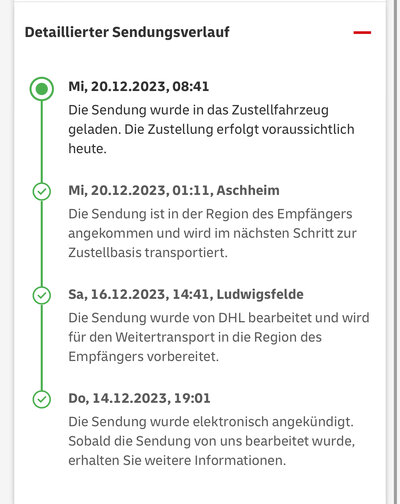 Detaillierter Sendungsverlauf

Mi, 20.12.2023, 08:41
Die Sendung wurde in das Zustellfahrzeug geladen. Die Zustellung erfolgt voraussichtlich heute.

Mi, 20.12.2023, 01:11, Aschheim
Die Sendung ist in der Region des Empfängers angekommen und wird im nächsten Schritt zur Zustellbasis transportiert.

Sa, 16.12.2023, 14:41, Ludwigsfelde
Die Sendung wurde von DHL bearbeitet und wird für den Weitertransport in die Region des Empfängers vorbereitet.

Do, 14.12.2023, 19:01
Die Sendung wurde elektronisch angekündigt. Sobald die Sendung von uns bearbeitet wurde, erhalten Sie weitere Informationen.